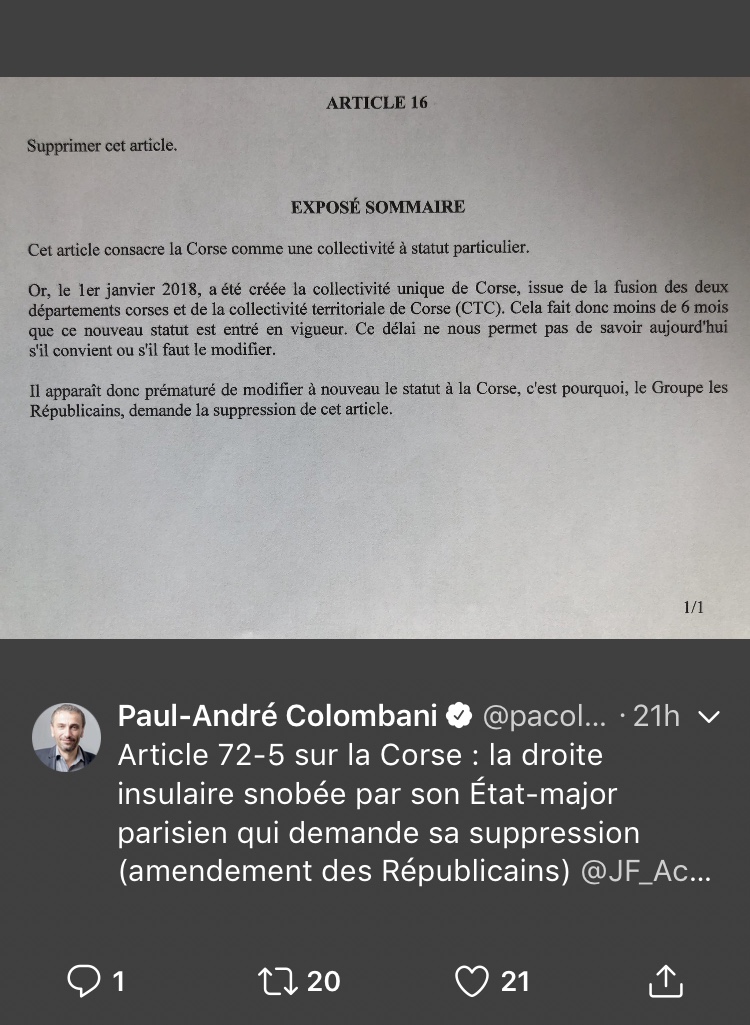 ARTICLE 16

Supprimer cet article.

EXPOSÉ SOMMAIRE

Cet article consacre la Corse comme une collectivité à statut particulier.

Or, le 1er janvier 2018, a été créée la collectivité unique de Corse, issue de la fusion des deux départements corses et de la collectivité territoriale de Corse (CTC). Cela fait donc moins de 6 mois que ce nouveau statut est entré en vigueur. Ce délai ne nous permet pas de savoir aujourd'hui s'il convient ou s'il faut le modifier.

Il apparaît donc prématuré de modifier à nouveau le statut à la Corse, c'est pourquoi, le Groupe les Républicains, demande la suppression de cet article.

1/1

Paul-André Colombani @pacol... · 21h
Article 72-5 sur la Corse : la droite insulaire snobée par son État-major parisien qui demande sa suppression (amendement des Républicains) @JF_Ac...

1 20 21